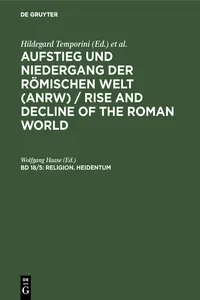 DE GRUYTER

Hildegard Temporini (Ed.) et al.

AUFSTIEG UND NIEDERGANG DER RÖMISCHEN WELT (ANRW) / RISE AND DECLINE OF THE ROMAN WORLD

Wolfgang Haase (Ed.)

BD 18/5: RELIGION. HEIDENTUM

DE G